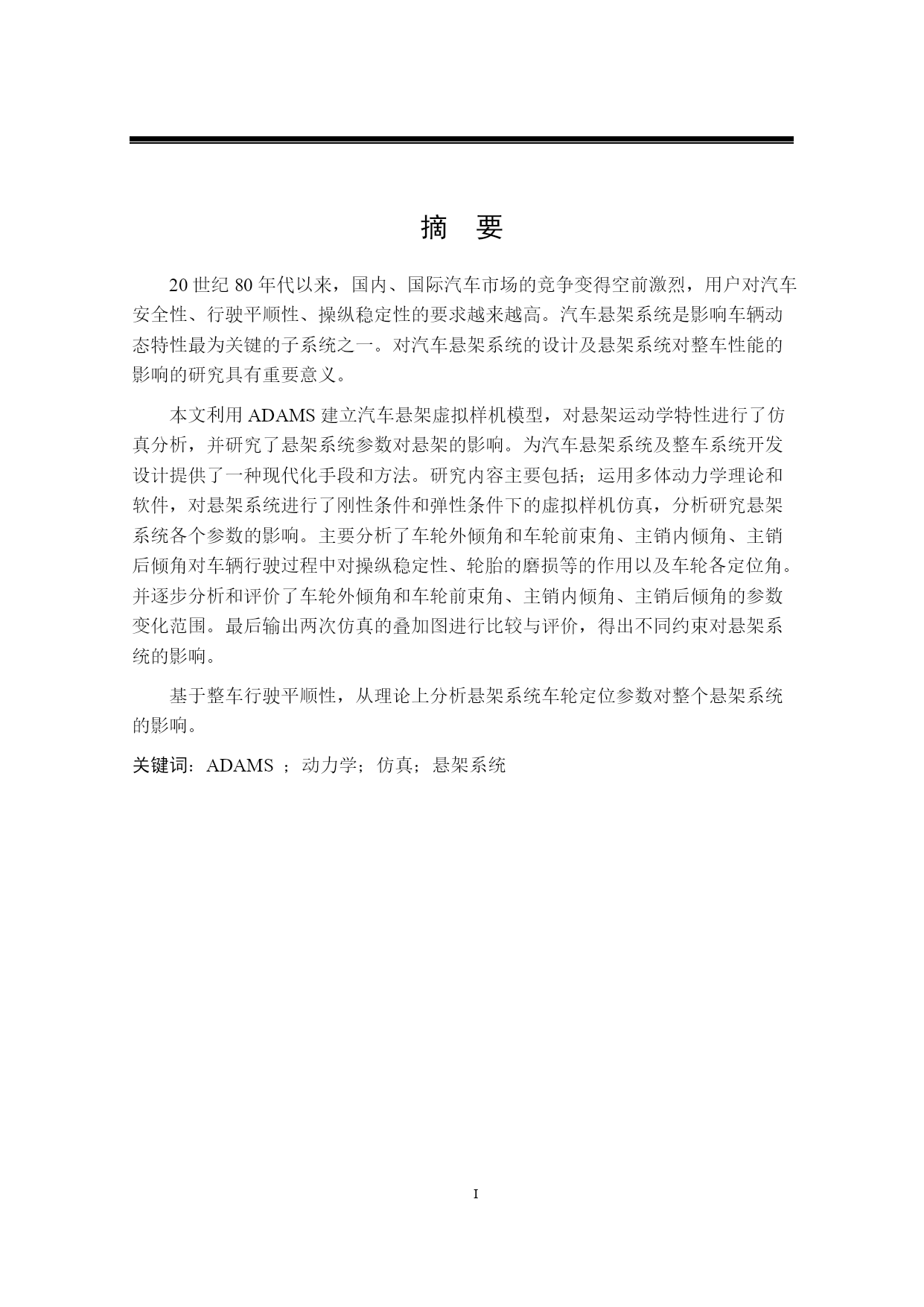 摘　要

20 世纪 80 年代以来，国内、国际汽车市场的竞争变得空前激烈，用户对汽车安全性、行驶平顺性、操纵稳定性的要求越来越高。汽车悬架系统是影响车辆动态特性最为关键的子系统之一。对汽车悬架系统的设计及悬架系统对整车性能的影响的研究具有重要意义。

本文利用 ADAMS 建立汽车悬架虚拟样机模型，对悬架运动学特性进行了仿真分析，并研究了悬架系统参数对悬架的影响。为汽车悬架系统及整车系统开发设计提供了一种现代化手段和方法。研究内容主要包括；运用多体动力学理论和软件，对悬架系统进行了刚性条件和弹性条件下的虚拟样机仿真，分析研究悬架系统各个参数的影响。主要分析了车轮外倾角和车轮前束角、主销内倾角、主销后倾角对车辆行驶过程中对操纵稳定性、轮胎的磨损等的作用以及车轮各定位角。并逐步分析和评价了车轮外倾角和车轮前束角、主销内倾角、主销后倾角的参数变化范围。最后输出两次仿真的叠加图进行比较与评价，得出不同约束对悬架系统的影响。

基于整车行驶平顺性，从理论上分析悬架系统车轮定位参数对整个悬架系统的影响。

关键词：ADAMS ；动力学；仿真；悬架系统

I